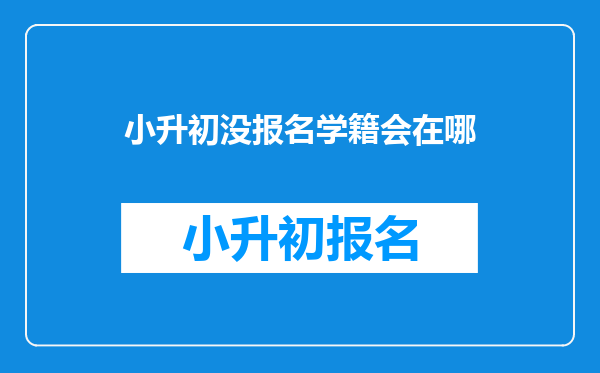 小升初没报名学籍会在哪

小升初报名